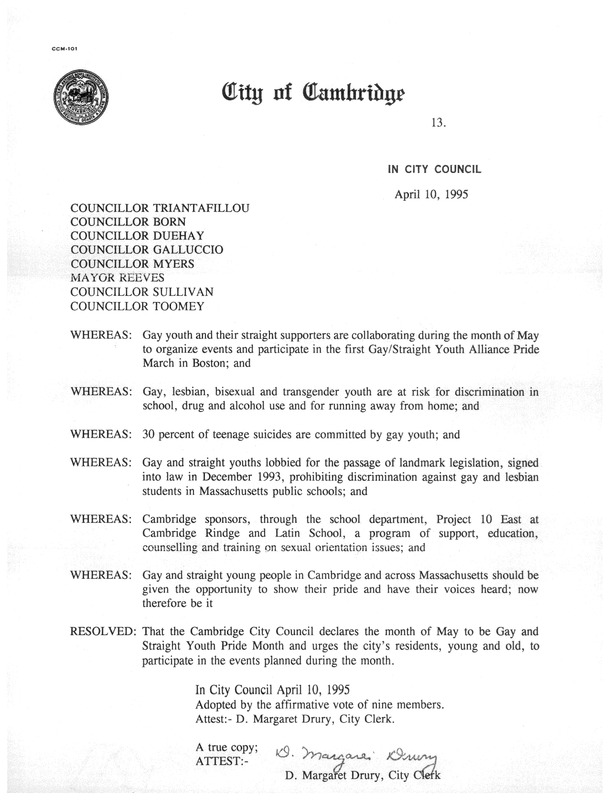 CCM-101

City of Cambridge

13.

IN CITY COUNCIL

April 10, 1995

COUNCILLOR TRIANTAFILLOU
COUNCILLOR BORN
COUNCILLOR DUEHAY
COUNCILLOR GALLUCCIO
COUNCILLOR MYERS
MAYOR REEVES
COUNCILLOR SULLIVAN
COUNCILLOR TOOMEY

WHEREAS: Gay youth and their straight supporters are collaborating during the month of May to organize events and participate in the first Gay/Straight Youth Alliance Pride March in Boston; and

WHEREAS: Gay, lesbian, bisexual and transgender youth are at risk for discrimination in school, drug and alcohol use and for running away from home; and

WHEREAS: 30 percent of teenage suicides are committed by gay youth; and

WHEREAS: Gay and straight youths lobbied for the passage of landmark legislation, signed into law in December 1993, prohibiting discrimination against gay and lesbian students in Massachusetts public schools; and

WHEREAS: Cambridge sponsors, through the school department, Project 10 East at Cambridge Rindge and Latin School, a program of support, education, counselling and training on sexual orientation issues; and

WHEREAS: Gay and straight young people in Cambridge and across Massachusetts should be given the opportunity to show their pride and have their voices heard; now therefore be it

RESOLVED: That the Cambridge City Council declares the month of May to be Gay and Straight Youth Pride Month and urges the city's residents, young and old, to participate in the events planned during the month.

In City Council April 10, 1995
Adopted by the affirmative vote of nine members.
Attest:- D. Margaret Drury, City Clerk.

A true copy;
ATTEST:- D. Margaret Drury
D. Margaret Drury, City Clerk